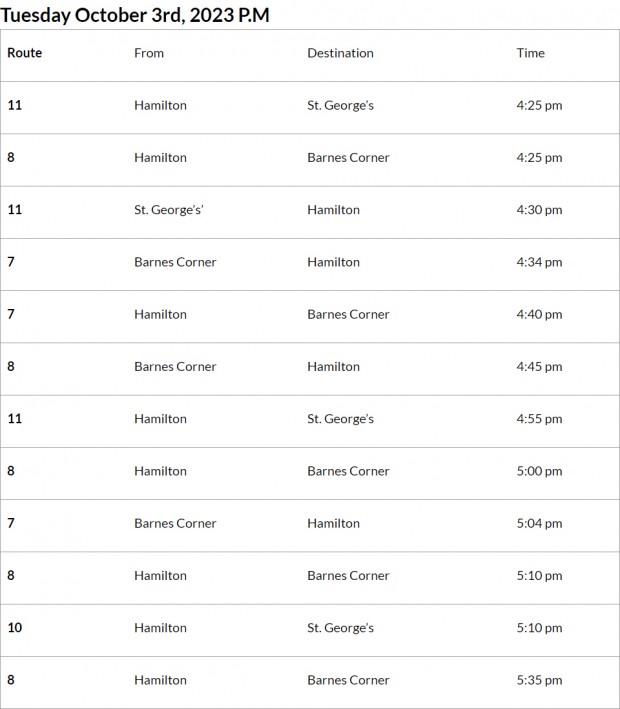 Tuesday October 3rd, 2023 P.M

| Route | From | Destination | Time |
|---|---|---|---|
| 11 | Hamilton | St. George's | 4:25 pm |
| 8 | Hamilton | Barnes Corner | 4:25 pm |
| 11 | St. George's' | Hamilton | 4:30 pm |
| 7 | Barnes Corner | Hamilton | 4:34 pm |
| 7 | Hamilton | Barnes Corner | 4:40 pm |
| 8 | Barnes Corner | Hamilton | 4:45 pm |
| 11 | Hamilton | St. George's | 4:55 pm |
| 8 | Hamilton | Barnes Corner | 5:00 pm |
| 7 | Barnes Corner | Hamilton | 5:04 pm |
| 8 | Hamilton | Barnes Corner | 5:10 pm |
| 10 | Hamilton | St. George's | 5:10 pm |
| 8 | Hamilton | Barnes Corner | 5:35 pm |